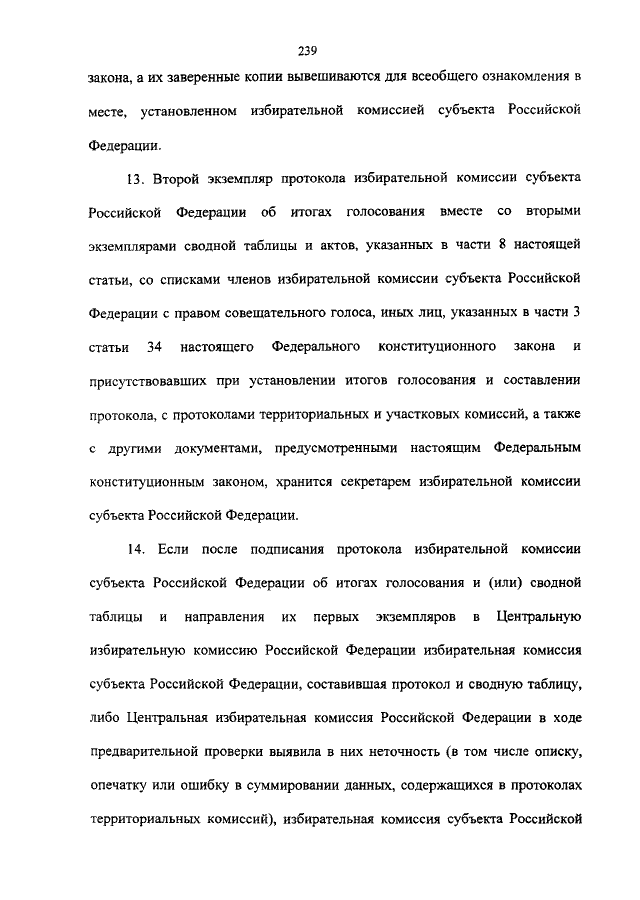 239

закона, а их заверенные копии вывешиваются для всеобщего ознакомления в месте, установленном избирательной комиссией субъекта Российской Федерации.

13. Второй экземпляр протокола избирательной комиссии субъекта Российской Федерации об итогах голосования вместе со вторыми экземплярами сводной таблицы и актов, указанных в части 8 настоящей статьи, со списками членов избирательной комиссии субъекта Российской Федерации с правом совещательного голоса, иных лиц, указанных в части 3 статьи 34 настоящего Федерального конституционного закона и присутствовавших при установлении итогов голосования и составлении протокола, с протоколами территориальных и участковых комиссий, а также с другими документами, предусмотренными настоящим Федеральным конституционным законом, хранится секретарем избирательной комиссии субъекта Российской Федерации.

14. Если после подписания протокола избирательной комиссии субъекта Российской Федерации об итогах голосования и (или) сводной таблицы и направления их первых экземпляров в Центральную избирательную комиссию Российской Федерации избирательная комиссия субъекта Российской Федерации, составившая протокол и сводную таблицу, либо Центральная избирательная комиссия Российской Федерации в ходе предварительной проверки выявила в них неточность (в том числе описку, опечатку или ошибку в суммировании данных, содержащихся в протоколах территориальных комиссий), избирательная комиссия субъекта Российской